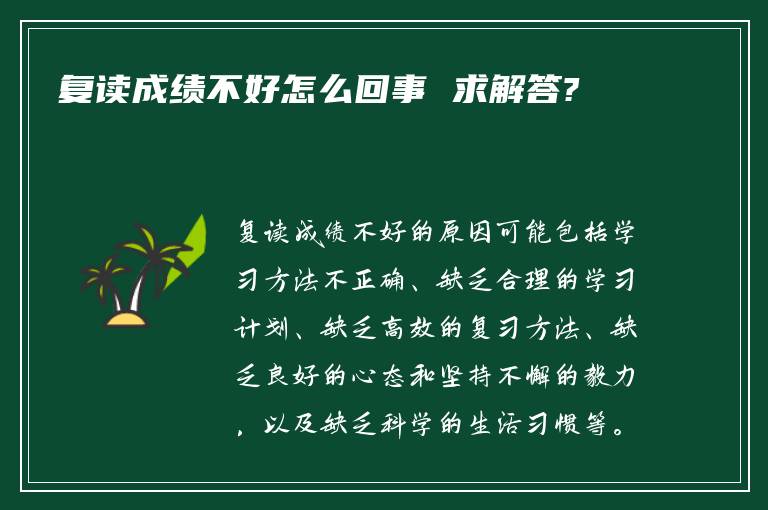 复读成绩不好怎么回事 求解答?

复读成绩不好的原因可能包括学习方法不正确、缺乏合理的学习计划、缺乏高效的复习方法、缺乏良好的心态和坚持不懈的毅力，以及缺乏科学的生活习惯等。